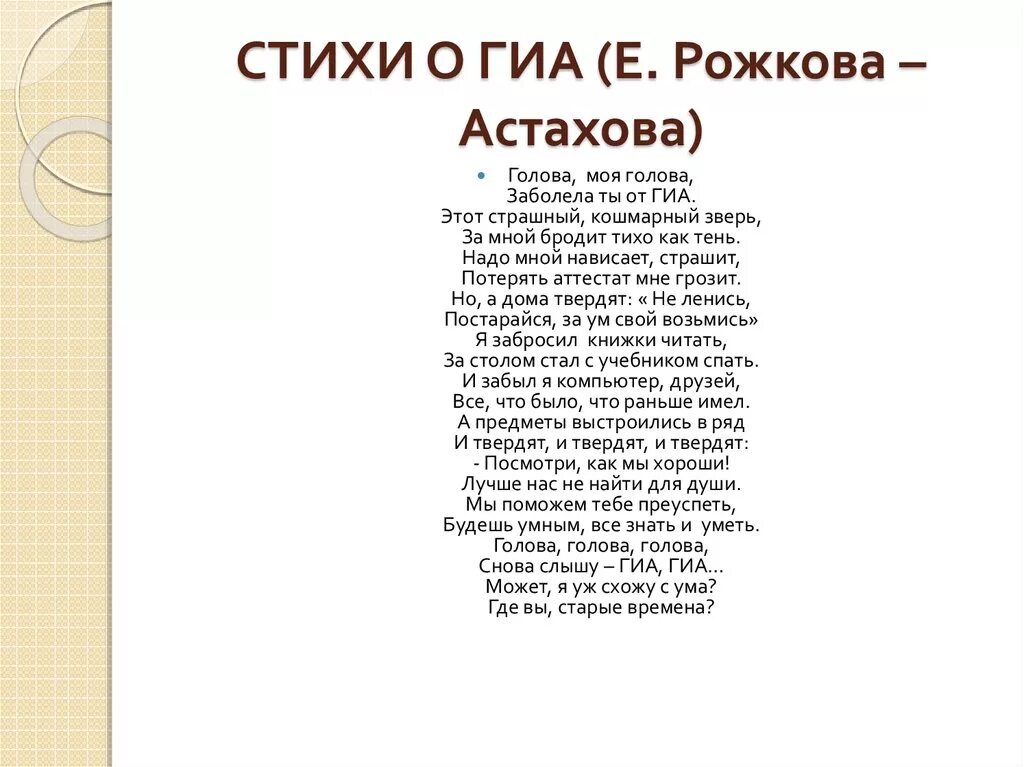 СТИХИ О ГИА (Е. Рожкова – Астахова)

Голова, моя голова,
Заболела ты от ГИА.
Этот страшный, кошмарный зверь,
За мной бродит тихо как тень.
Надо мной нависает, страшит,
Потерять аттестат мне грозит.
Но, а дома твердят: « Не ленись,
Постарайся, за ум свой возьмись»
Я забросил книжки читать,
За столом стал с учебником спать.
И забыл я компьютер, друзей,
Все, что было, что раньше имел.
А предметы выстроились в ряд
И твердят, и твердят, и твердят:
- Посмотри, как мы хороши!
Лучше нас не найти для души.
Мы поможем тебе преуспеть,
Будешь умным, все знать и уметь.
Голова, голова, голова,
Снова слышу – ГИА, ГИА…
Может, я уж схожу с ума?
Где вы, старые времена?